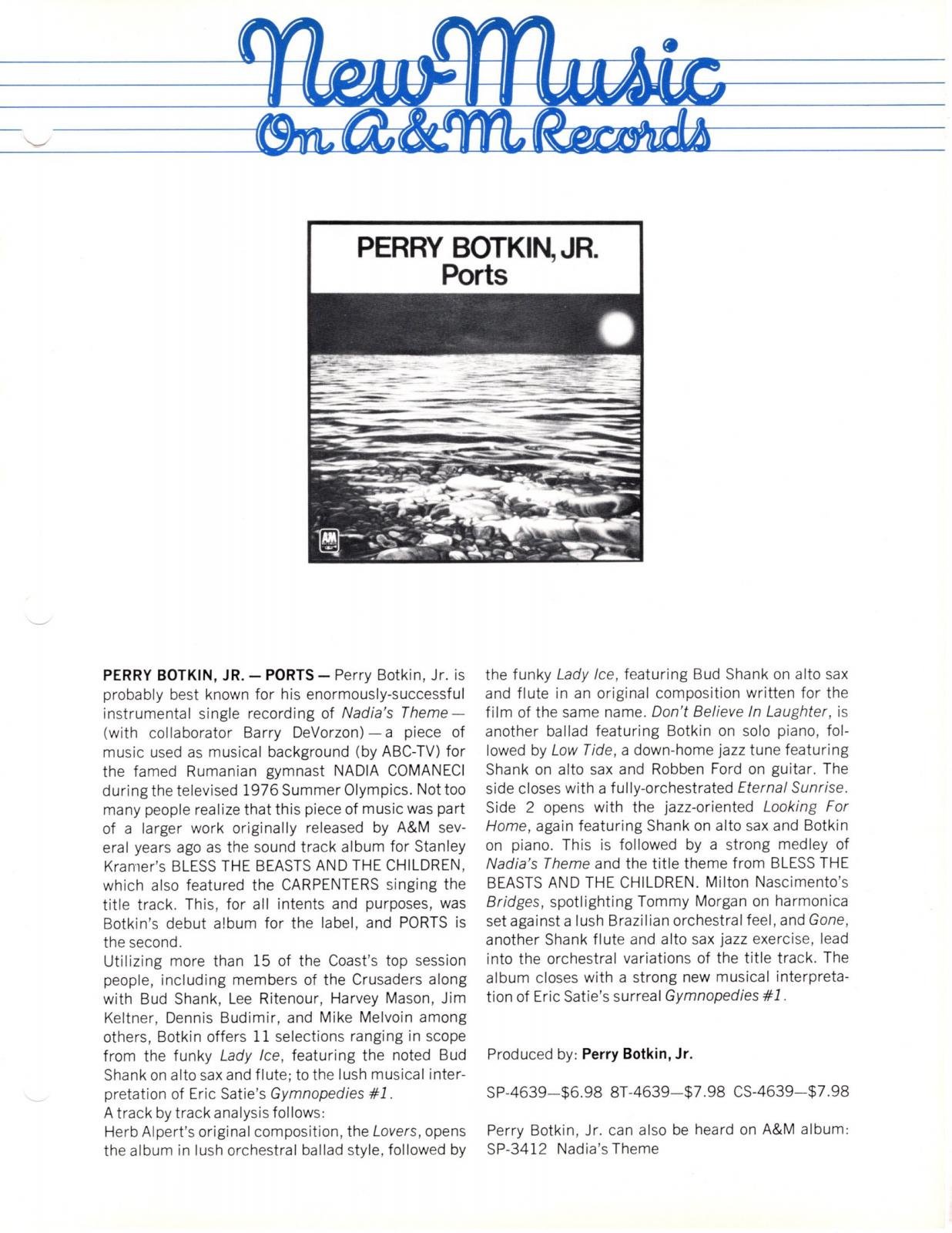 New Music
On A&M Records

PERRY BOTKIN, JR.
Ports

A&M

PERRY BOTKIN, JR. — PORTS — Perry Botkin, Jr. is probably best known for his enormously-successful instrumental single recording of Nadia's Theme — (with collaborator Barry DeVorzon) — a piece of music used as musical background (by ABC-TV) for the famed Rumanian gymnast NADIA COMANECI during the televised 1976 Summer Olympics. Not too many people realize that this piece of music was part of a larger work originally released by A&M several years ago as the sound track album for Stanley Kramer's BLESS THE BEASTS AND THE CHILDREN, which also featured the CARPENTERS singing the title track. This, for all intents and purposes, was Botkin's debut album for the label, and PORTS is the second.
Utilizing more than 15 of the Coast's top session people, including members of the Crusaders along with Bud Shank, Lee Ritenour, Harvey Mason, Jim Keltner, Dennis Budimir, and Mike Melvoin among others, Botkin offers 11 selections ranging in scope from the funky Lady Ice, featuring the noted Bud Shank on alto sax and flute; to the lush musical interpretation of Eric Satie's Gymnopedies #1.
A track by track analysis follows:
Herb Alpert's original composition, the Lovers, opens the album in lush orchestral ballad style, followed by the funky Lady Ice, featuring Bud Shank on alto sax and flute in an original composition written for the film of the same name. Don't Believe In Laughter, is another ballad featuring Botkin on solo piano, followed by Low Tide, a down-home jazz tune featuring Shank on alto sax and Robben Ford on guitar. The side closes with a fully-orchestrated Eternal Sunrise. Side 2 opens with the jazz-oriented Looking For Home, again featuring Shank on alto sax and Botkin on piano. This is followed by a strong medley of Nadia's Theme and the title theme from BLESS THE BEASTS AND THE CHILDREN. Milton Nascimento's Bridges, spotlighting Tommy Morgan on harmonica set against a lush Brazilian orchestral feel, and Gone, another Shank flute and alto sax jazz exercise, lead into the orchestral variations of the title track. The album closes with a strong new musical interpretation of Eric Satie's surreal Gymnopedies #1.

Produced by: Perry Botkin, Jr.

SP-4639—$6.98 8T-4639—$7.98 CS-4639—$7.98

Perry Botkin, Jr. can also be heard on A&M album: SP-3412 Nadia's Theme